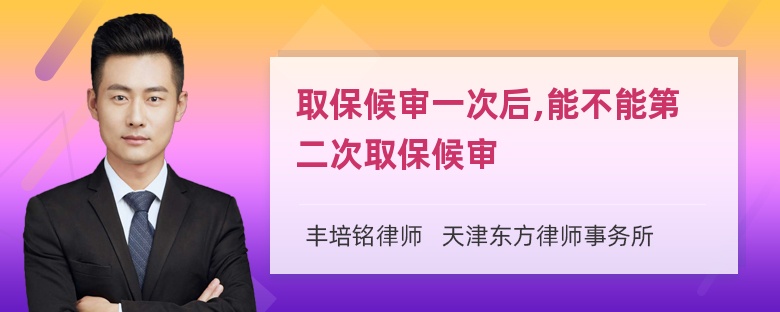 取保候审一次后,能不能第二次取保候审

丰培铭律师 天津东方律师事务所